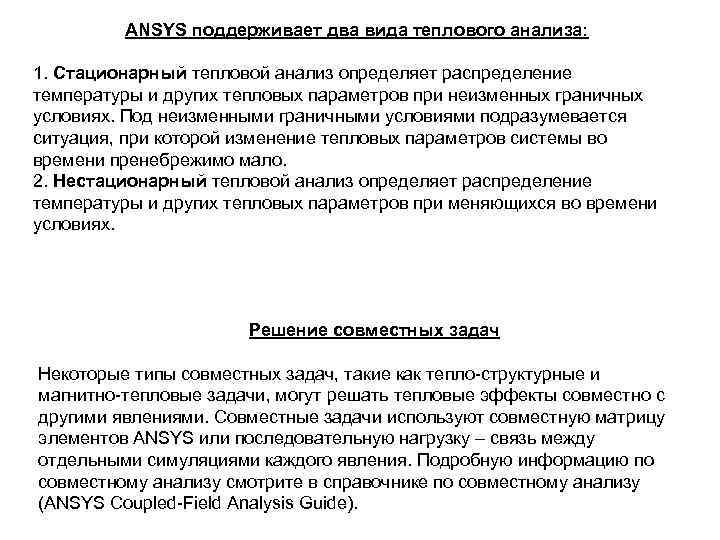 ANSYS поддерживает два вида теплового анализа:

1. Стационарный тепловой анализ определяет распределение температуры и других тепловых параметров при неизменных граничных условиях. Под неизменными граничными условиями подразумевается ситуация, при которой изменение тепловых параметров системы во времени пренебрежимо мало.
2. Нестационарный тепловой анализ определяет распределение температуры и других тепловых параметров при меняющихся во времени условиях.

Решение совместных задач

Некоторые типы совместных задач, такие как тепло-структурные и магнитно-тепловые задачи, могут решать тепловые эффекты совместно с другими явлениями. Совместные задачи используют совместную матрицу элементов ANSYS или последовательную нагрузку – связь между отдельными симуляциями каждого явления. Подробную информацию по совместному анализу смотрите в справочнике по совместному анализу (ANSYS Coupled-Field Analysis Guide).